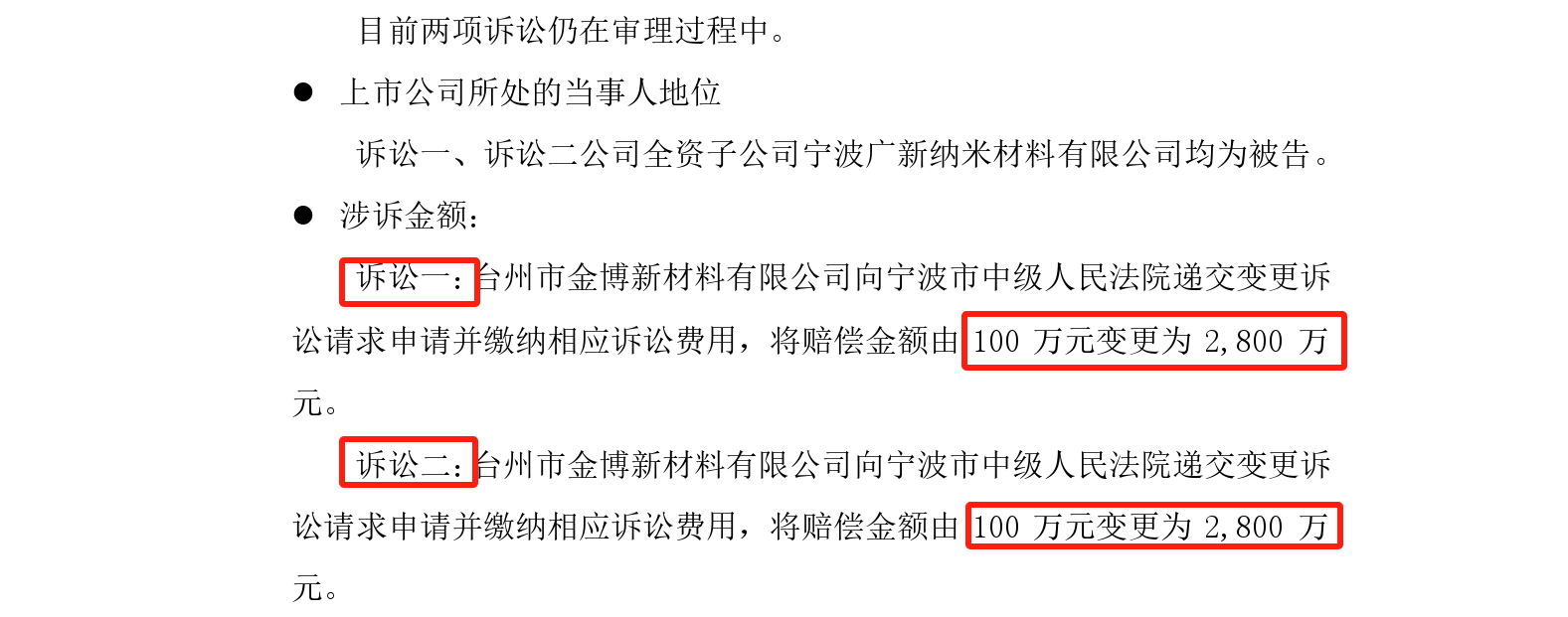 目前两项诉讼仍在审理过程中。

● 上市公司所处的当事人地位

诉讼一、诉讼二公司全资子公司宁波广新纳米材料有限公司均为被告。

● 涉诉金额：

诉讼一：台州市金博新材料有限公司向宁波市中级人民法院递交变更诉讼请求申请并缴纳相应诉讼费用，将赔偿金额由 100 万元变更为 2,800 万元。

诉讼二：台州市金博新材料有限公司向宁波市中级人民法院递交变更诉讼请求申请并缴纳相应诉讼费用，将赔偿金额由 100 万元变更为 2,800 万元。